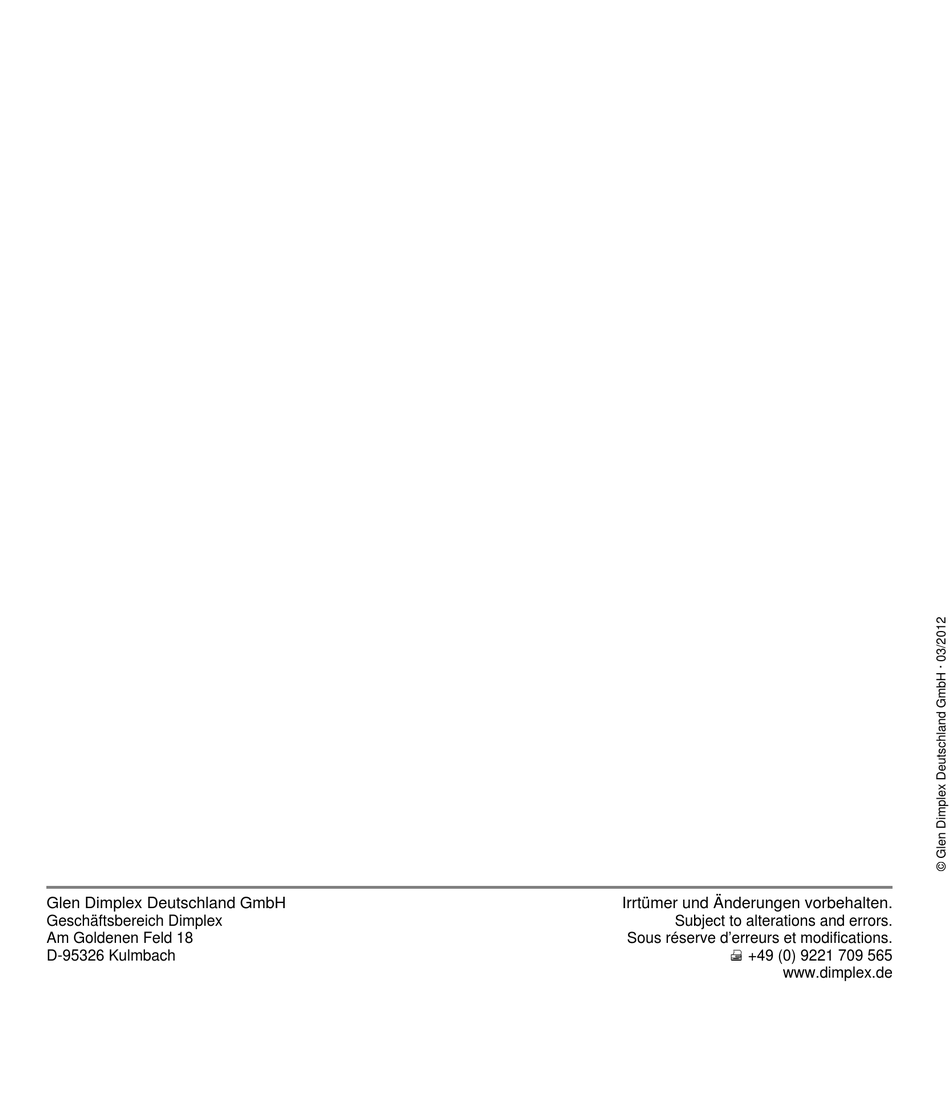 Glen Dimplex Deutschland GmbH
Geschäftsbereich Dimplex
Am Goldenen Feld 18
D-95326 Kulmbach

Irrtümer und Änderungen vorbehalten.
Subject to alterations and errors.
Sous réserve d'erreurs et modifications.
+49 (0) 9221 709 565
www.dimplex.de

© Glen Dimplex Deutschland GmbH · 03/2012